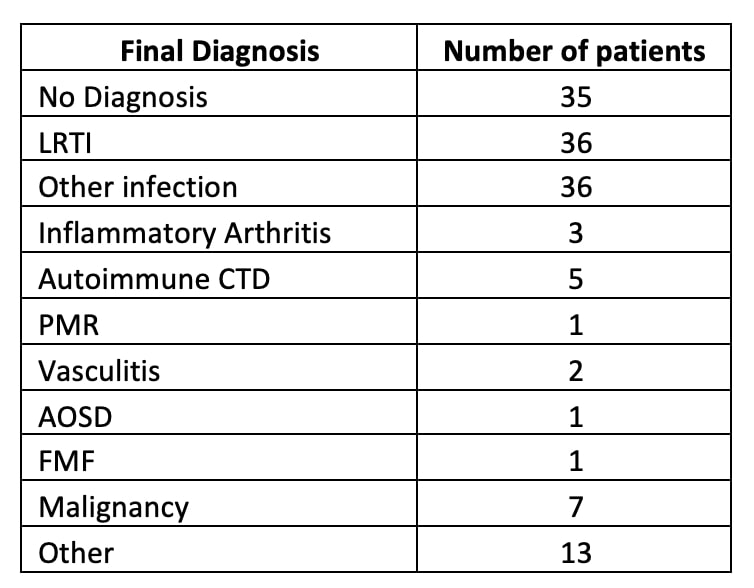 | Final Diagnosis | Number of patients |
|---|---|
| No Diagnosis | 35 |
| LRTI | 36 |
| Other infection | 36 |
| Inflammatory Arthritis | 3 |
| Autoimmune CTD | 5 |
| PMR | 1 |
| Vasculitis | 2 |
| AOSD | 1 |
| FMF | 1 |
| Malignancy | 7 |
| Other | 13 |